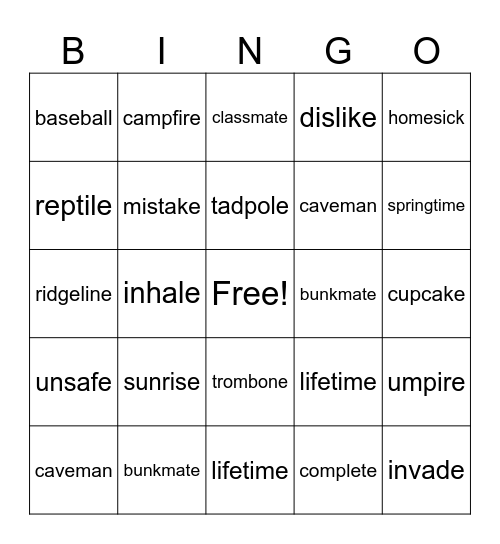 | B | I | N | G | O |
|---|---|---|---|---|
| baseball | campfire | classmate | dislike | homesick |
| reptile | mistake | tadpole | caveman | springtime |
| ridgeline | inhale | Free! | bunkmate | cupcake |
| unsafe | sunrise | trombone | lifetime | umpire |
| caveman | bunkmate | lifetime | complete | invade |